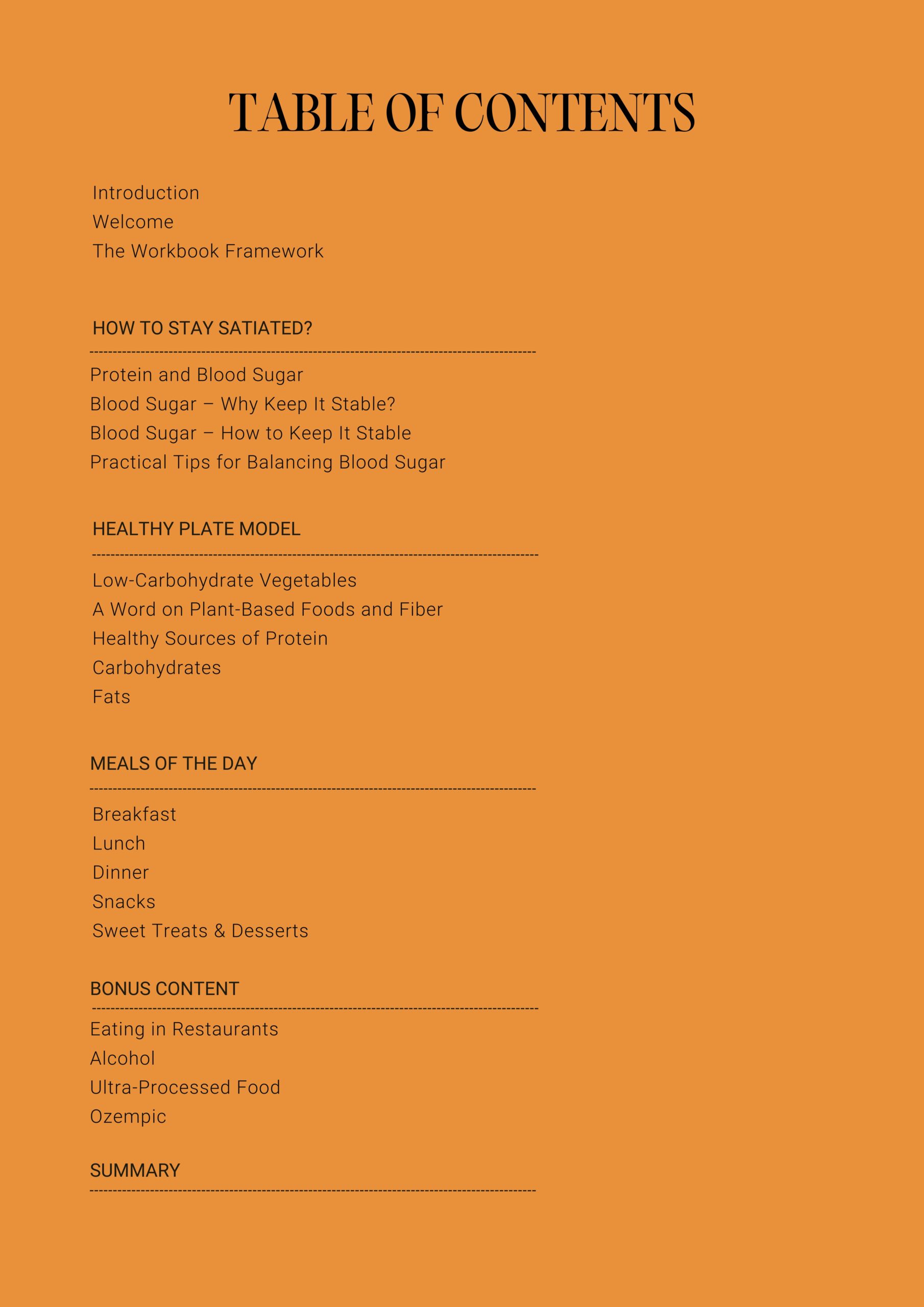 TABLE OF CONTENTS

Introduction
Welcome
The Workbook Framework

HOW TO STAY SATIATED?

Protein and Blood Sugar
Blood Sugar – Why Keep It Stable?
Blood Sugar – How to Keep It Stable
Practical Tips for Balancing Blood Sugar

HEALTHY PLATE MODEL

Low-Carbohydrate Vegetables
A Word on Plant-Based Foods and Fiber
Healthy Sources of Protein
Carbohydrates
Fats

MEALS OF THE DAY

Breakfast
Lunch
Dinner
Snacks
Sweet Treats & Desserts

BONUS CONTENT

Eating in Restaurants
Alcohol
Ultra-Processed Food
Ozempic

SUMMARY